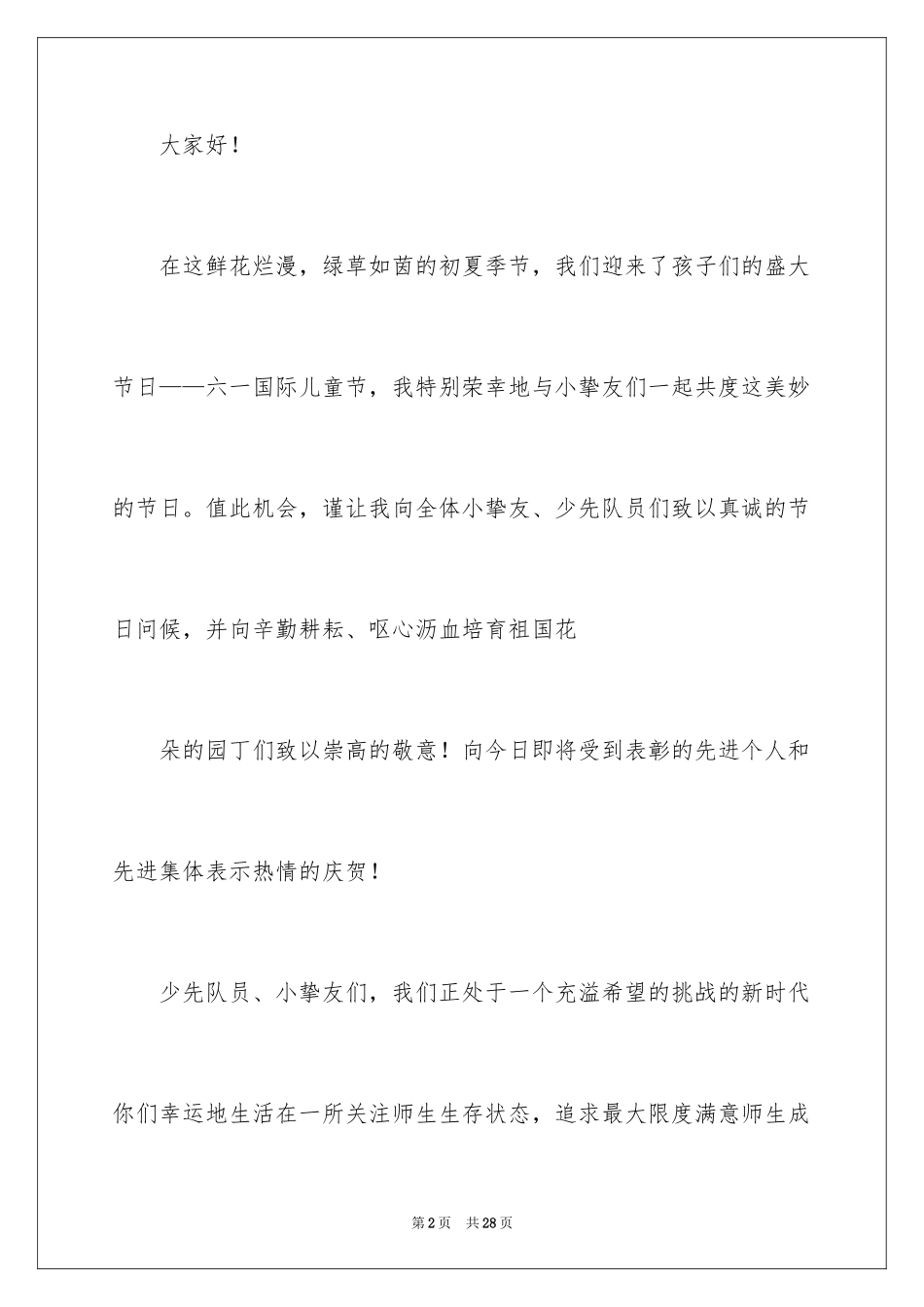 大家好！

在这鲜花烂漫，绿草如茵的初夏季节，我们迎来了孩子们的盛大节日——六一国际儿童节，我特别荣幸地与小挚友们一起共度这美妙的节日。值此机会，谨让我向全体小挚友、少先队员们致以真诚的节日问候，并向辛勤耕耘、呕心沥血培育祖国花

朵的园丁们致以崇高的敬意！向今日即将受到表彰的先进个人和先进集体表示热情的庆贺！

少先队员、小挚友们，我们正处于一个充溢希望的挑战的新时代你们幸运地生活在一所关注师生生存状态，追求最大限度满意师生成

第2页　共28页